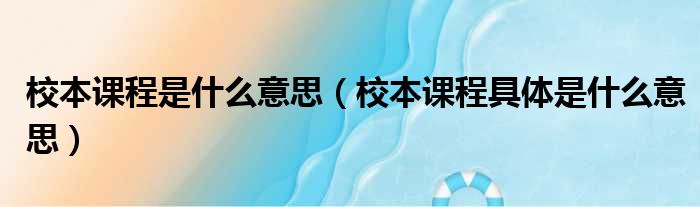 校本课程是什么意思（校本课程具体是什么意思）